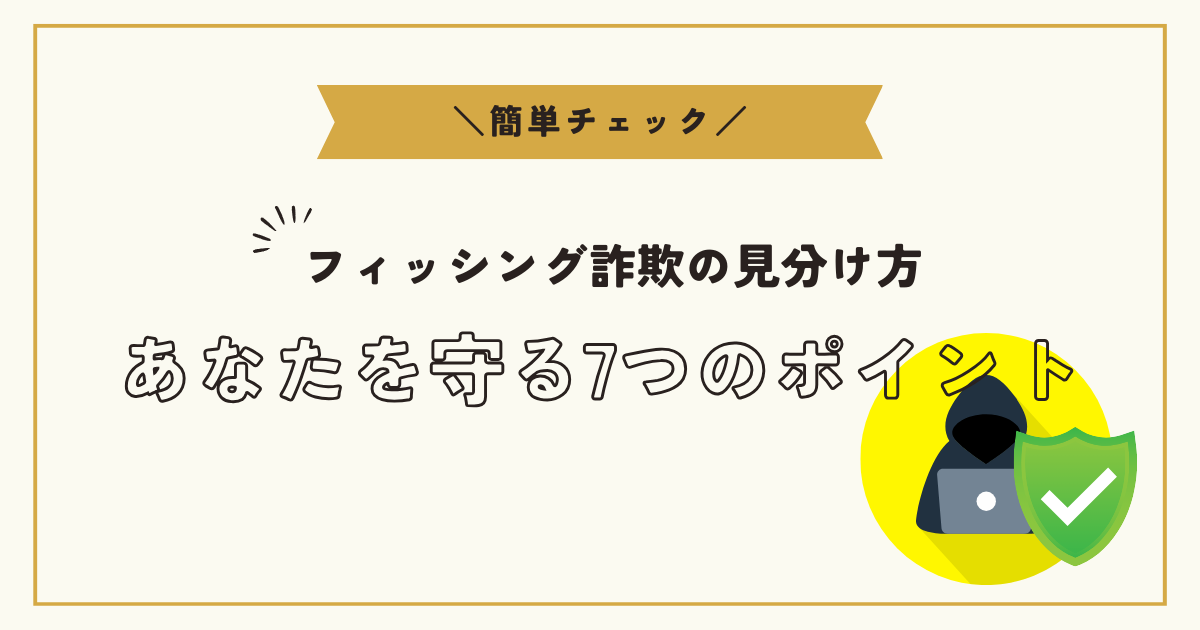 ＼簡単チェック／

フィッシング詐欺の見分け方

あなたを守る7つのポイント